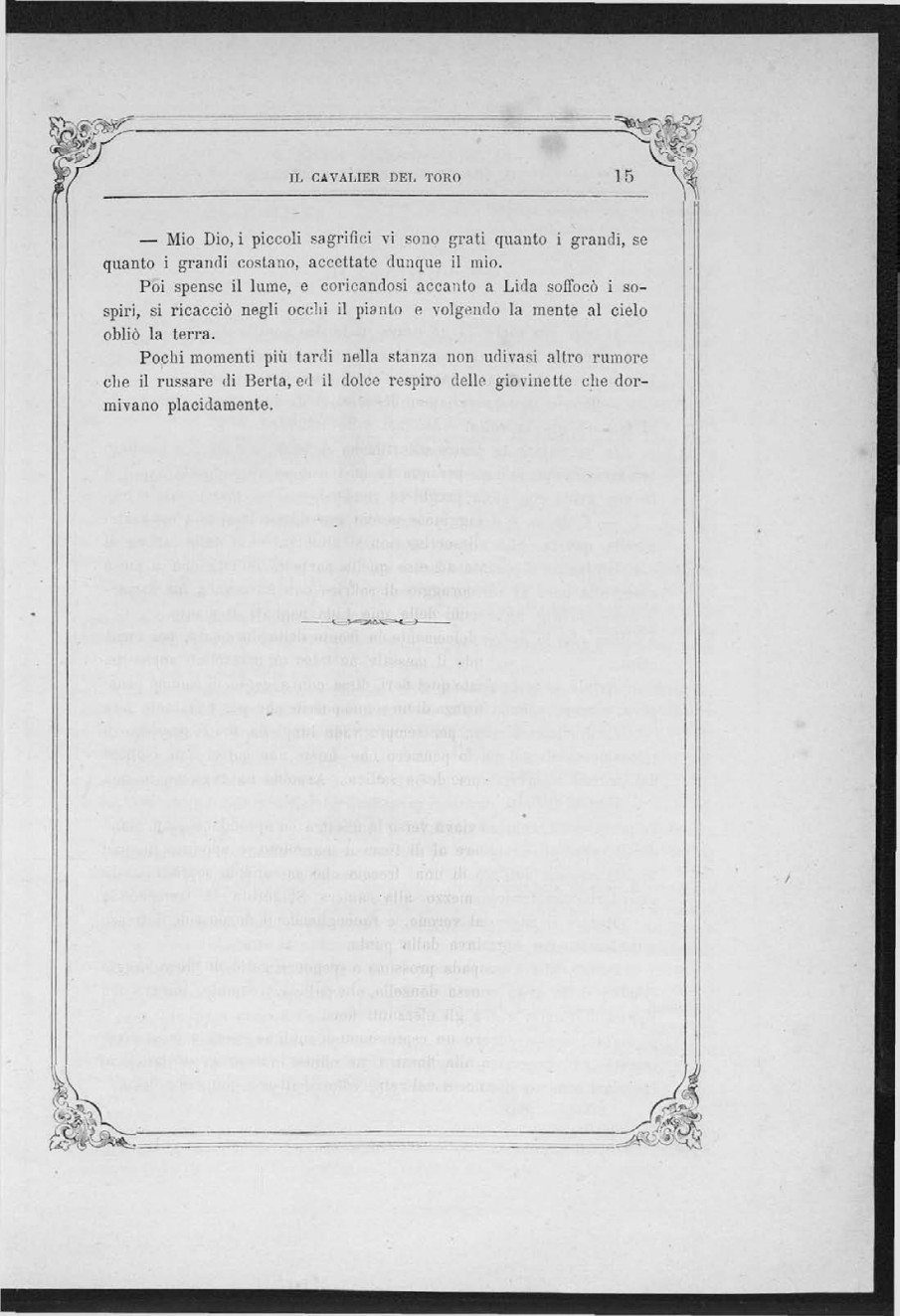 IL CAVALIER DEL TORO 15

— Mio Dio, i piccoli sagrifici vi sono grati quanto i grandi, se quanto i grandi costano, accettate dunque il mio.

Poi spense il lume, e coricandosi accanto a Lida soffocò i sospiri, si ricacciò negli occhi il pianto e volgendo la mente al cielo obliò la terra.

Pochi momenti più tardi nella stanza non udivasi altro rumore che il russare di Berta, ed il dolce respiro delle giovinette che dormivano placidamente.